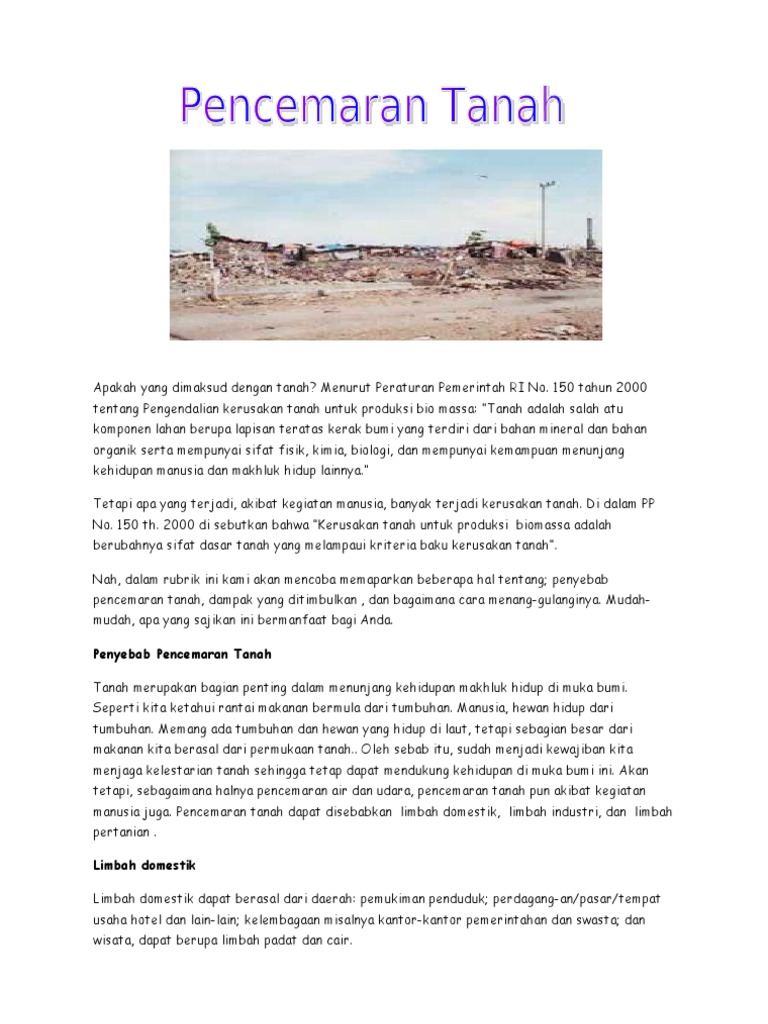 Pencemaran Tanah

Apakah yang dimaksud dengan tanah? Menurut Peraturan Pemerintah RI No. 150 tahun 2000 tentang Pengendalian kerusakan tanah untuk produksi bio massa: "Tanah adalah salah atu komponen lahan berupa lapisan teratas kerak bumi yang terdiri dari bahan mineral dan bahan organik serta mempunyai sifat fisik, kimia, biologi, dan mempunyai kemampuan menunjang kehidupan manusia dan makhluk hidup lainnya."

Tetapi apa yang terjadi, akibat kegiatan manusia, banyak terjadi kerusakan tanah. Di dalam PP No. 150 th. 2000 di sebutkan bahwa "Kerusakan tanah untuk produksi biomassa adalah berubahnya sifat dasar tanah yang melampaui kriteria baku kerusakan tanah".

Nah, dalam rubrik ini kami akan mencoba memaparkan beberapa hal tentang; penyebab pencemaran tanah, dampak yang ditimbulkan , dan bagaimana cara menang-gulanginya. Mudah-mudah, apa yang sajikan ini bermanfaat bagi Anda.

Penyebab Pencemaran Tanah

Tanah merupakan bagian penting dalam menunjang kehidupan makhluk hidup di muka bumi. Seperti kita ketahui rantai makanan bermula dari tumbuhan. Manusia, hewan hidup dari tumbuhan. Memang ada tumbuhan dan hewan yang hidup di laut, tetapi sebagian besar dari makanan kita berasal dari permukaan tanah.. Oleh sebab itu, sudah menjadi kewajiban kita menjaga kelestarian tanah sehingga tetap dapat mendukung kehidupan di muka bumi ini. Akan tetapi, sebagaimana halnya pencemaran air dan udara, pencemaran tanah pun akibat kegiatan manusia juga. Pencemaran tanah dapat disebabkan limbah domestik, limbah industri, dan limbah pertanian .

Limbah domestik

Limbah domestik dapat berasal dari daerah: pemukiman penduduk; perdagang-an/pasar/tempat usaha hotel dan lain-lain; kelembagaan misalnya kantor-kantor pemerintahan dan swasta; dan wisata, dapat berupa limbah padat dan cair.